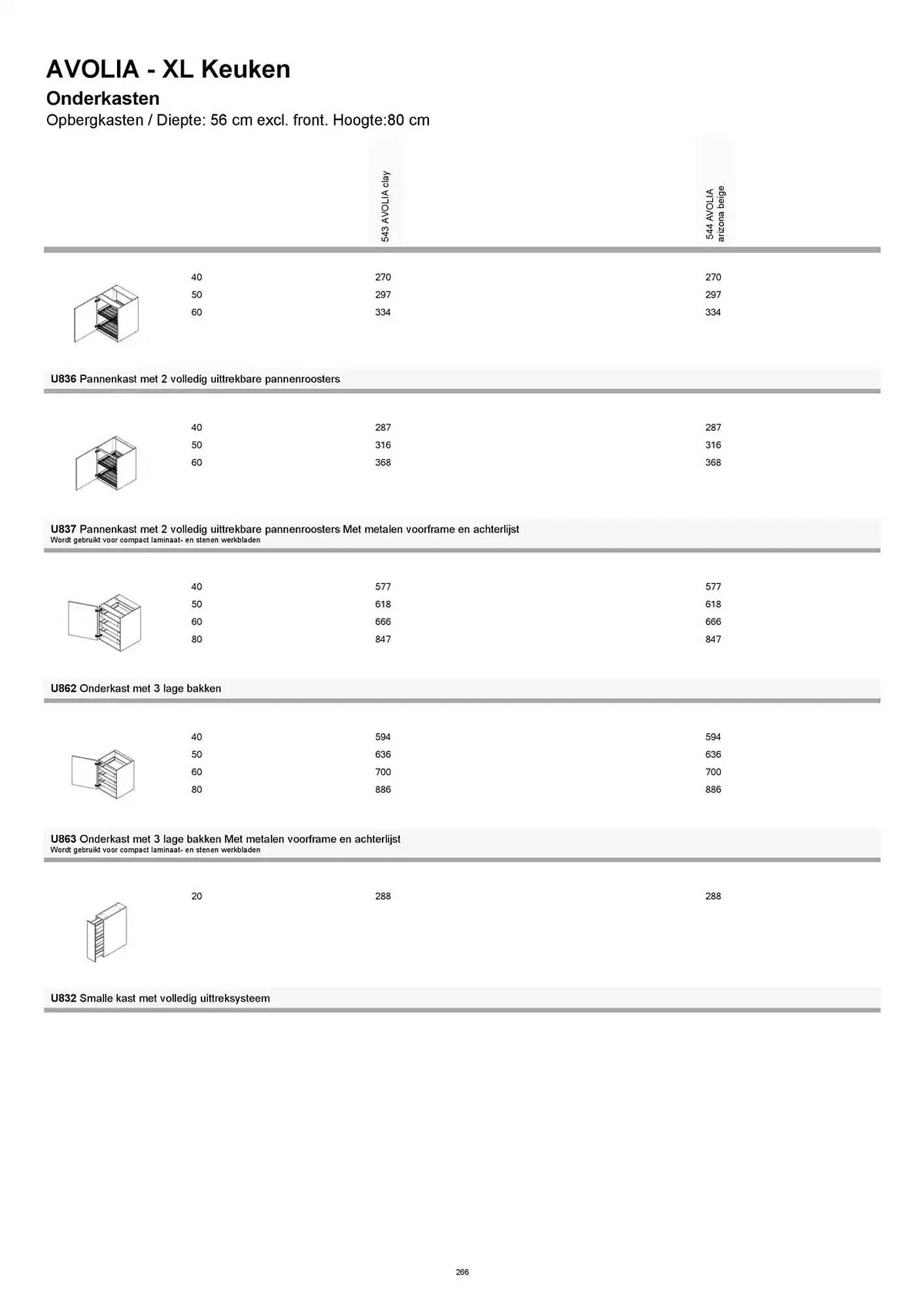 AVOLIA - XL Keuken

Onderkasten

Opbergkasten / Diepte: 56 cm excl. front. Hoogte:80 cm

|  | 543 AVOLIA clay | 544 AVOLIA arizona beige |
|---|---|---|
| 40 | 270 | 270 |
| 50 | 297 | 297 |
| 60 | 334 | 334 |

U836 Pannenkast met 2 volledig uittrekbare pannenroosters

|  |  |  |
|---|---|---|
| 40 | 287 | 287 |
| 50 | 316 | 316 |
| 60 | 368 | 368 |

U837 Pannenkast met 2 volledig uittrekbare pannenroosters Met metalen voorframe en achterlijst
Wordt gebruikt voor compact laminaat- en stenen werkbladen

|  |  |  |
|---|---|---|
| 40 | 577 | 577 |
| 50 | 618 | 618 |
| 60 | 666 | 666 |
| 80 | 847 | 847 |

U862 Onderkast met 3 lage bakken

|  |  |  |
|---|---|---|
| 40 | 594 | 594 |
| 50 | 636 | 636 |
| 60 | 700 | 700 |
| 80 | 886 | 886 |

U863 Onderkast met 3 lage bakken Met metalen voorframe en achterlijst
Wordt gebruikt voor compact laminaat- en stenen werkbladen

|  |  |  |
|---|---|---|
| 20 | 288 | 288 |

U832 Smalle kast met volledig uittreksysteem

266